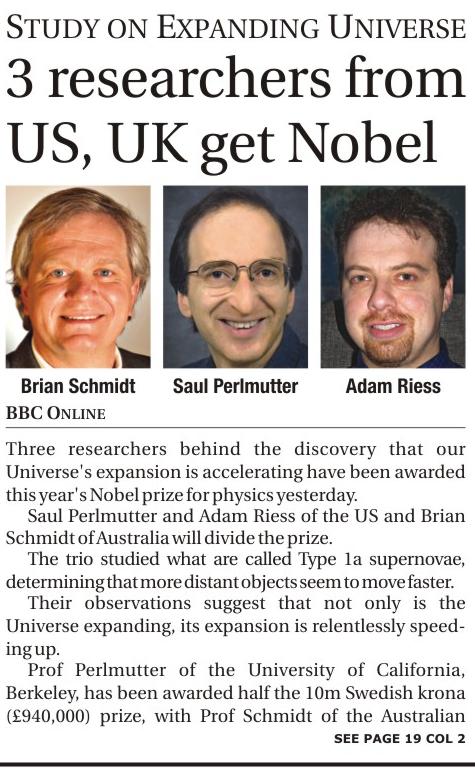 STUDY ON EXPANDING UNIVERSE

3 researchers from US, UK get Nobel

Brian Schmidt Saul Perlmutter Adam Riess

BBC ONLINE

Three researchers behind the discovery that our Universe's expansion is accelerating have been awarded this year's Nobel prize for physics yesterday.

Saul Perlmutter and Adam Riess of the US and Brian Schmidt of Australia will divide the prize.

The trio studied what are called Type 1a supernovae, determining that more distant objects seem to move faster.

Their observations suggest that not only is the Universe expanding, its expansion is relentlessly speeding up.

Prof Perlmutter of the University of California, Berkeley, has been awarded half the 10m Swedish krona (£940,000) prize, with Prof Schmidt of the Australian

SEE PAGE 19 COL 2